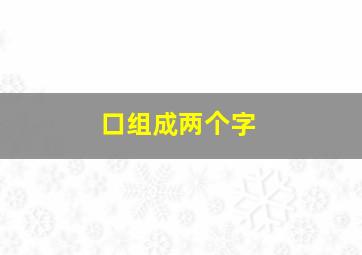 口组成两个字